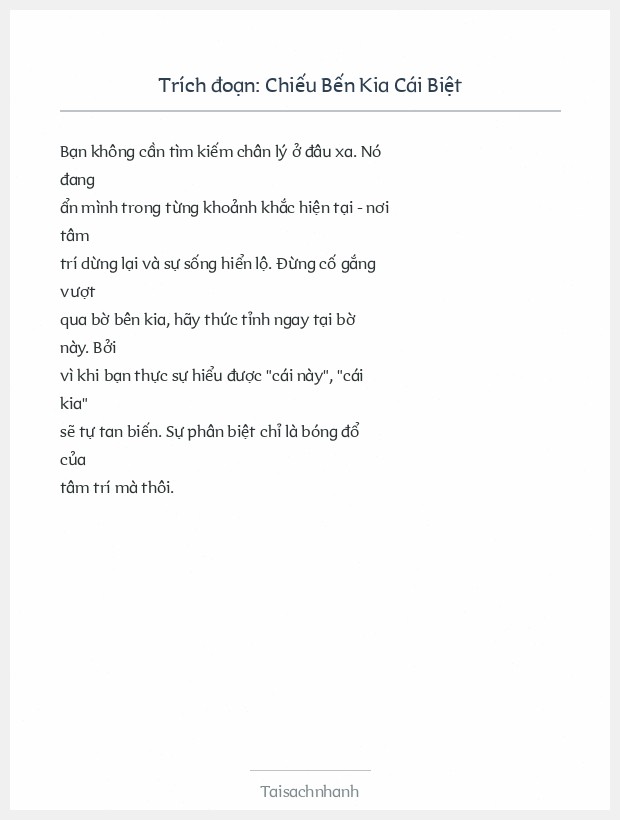 Trích đoạn: Chiếu Bến Kia Cái Biệt

Bạn không cần tìm kiếm chân lý ở đâu xa. Nó đang
ẩn mình trong từng khoảnh khắc hiện tại - nơi tâm
trí dừng lại và sự sống hiển lộ. Đừng cố gắng vượt
qua bờ bên kia, hãy thức tỉnh ngay tại bờ này. Bởi
vì khi bạn thực sự hiểu được "cái này", "cái kia"
sẽ tự tan biến. Sự phân biệt chỉ là bóng đổ của
tâm trí mà thôi.

Taisachnhanh